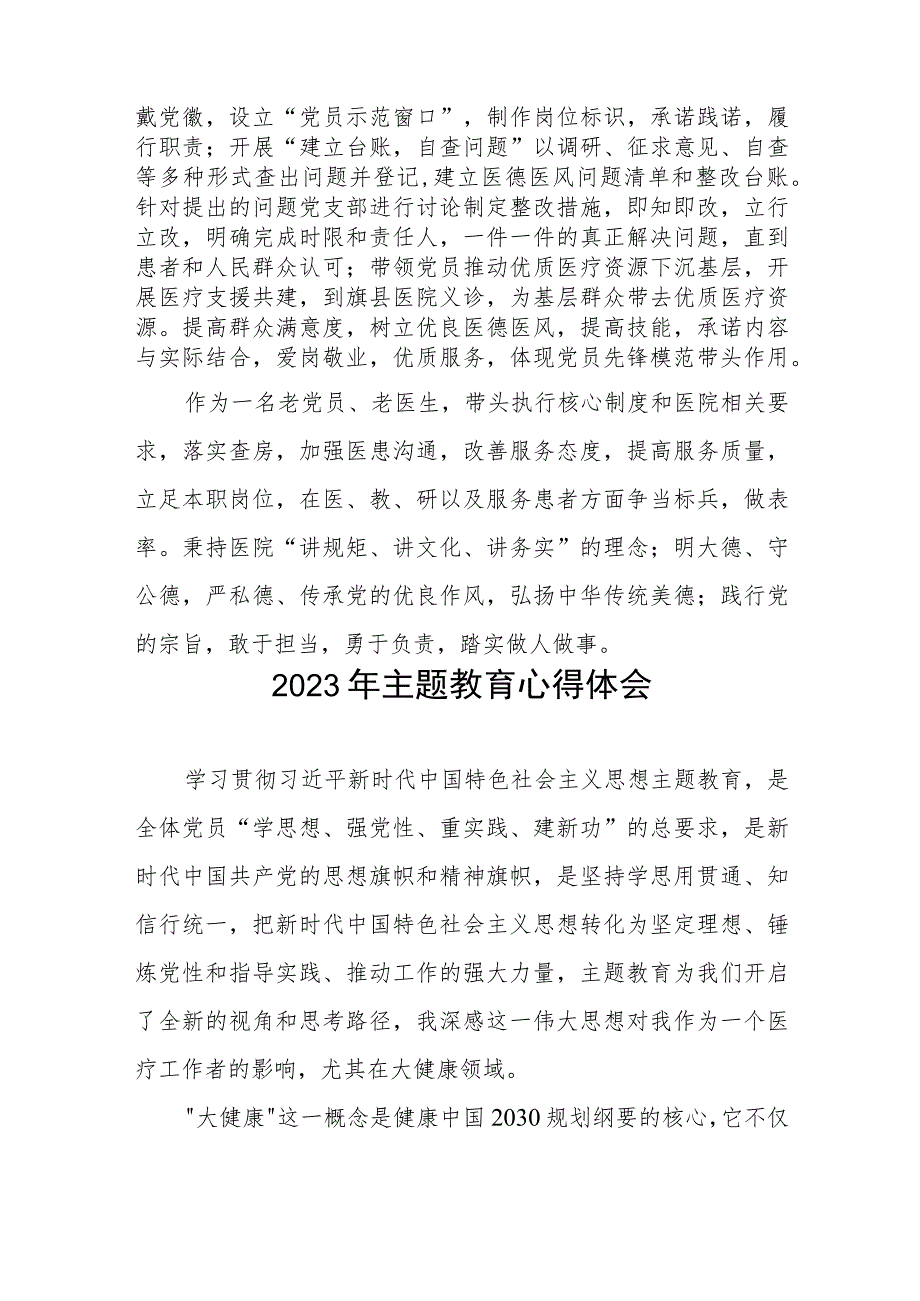 戴党徽，设立“党员示范窗口”，制作岗位标识，承诺践诺，履行职责；开展“建立台账，自查问题”以调研、征求意见、自查等多种形式查出问题并登记，建立医德医风问题清单和整改台账。针对提出的问题党支部进行讨论制定整改措施，即知即改，立行立改，明确完成时限和责任人，一件一件的真正解决问题，直到患者和人民群众认可；带领党员推动优质医疗资源下沉基层，开展医疗支援共建，到旗县医院义诊，为基层群众带去优质医疗资源。提高群众满意度，树立优良医德医风，提高技能，承诺内容与实际结合，爱岗敬业，优质服务，体现党员先锋模范带头作用。

作为一名老党员、老医生，带头执行核心制度和医院相关要求，落实查房，加强医患沟通，改善服务态度，提高服务质量，立足本职岗位，在医、教、研以及服务患者方面争当标兵，做表率。秉持医院“讲规矩、讲文化、讲务实”的理念；明大德、守公德，严私德、传承党的优良作风，弘扬中华传统美德；践行党的宗旨，敢于担当，勇于负责，踏实做人做事。

2023年主题教育心得体会

学习贯彻习近平新时代中国特色社会主义思想主题教育，是全体党员“学思想、强党性、重实践、建新功”的总要求，是新时代中国共产党的思想旗帜和精神旗帜，是坚持学思用贯通、知信行统一，把新时代中国特色社会主义思想转化为坚定理想、锤炼党性和指导实践、推动工作的强大力量，主题教育为我们开启了全新的视角和思考路径，我深感这一伟大思想对我作为一个医疗工作者的影响，尤其在大健康领域。

"大健康"这一概念是健康中国2030规划纲要的核心，它不仅